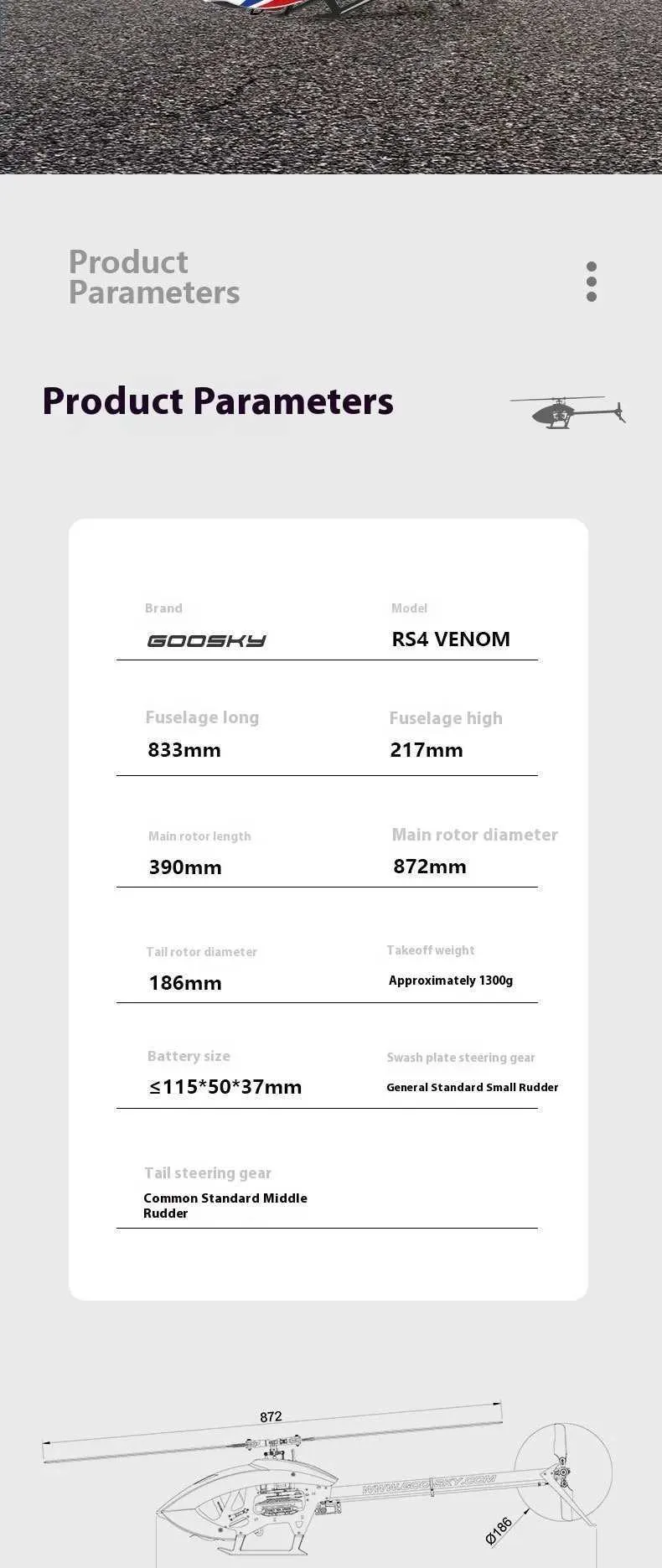 Product Parameters

Product Parameters

Brand
GOOSKY

Model
RS4 VENOM

Fuselage long
833mm

Fuselage high
217mm

Main rotor length
390mm

Main rotor diameter
872mm

Tail rotor diameter
186mm

Takeoff weight
Approximately 1300g

Battery size
≤115*50*37mm

Swash plate steering gear
General Standard Small Rudder

Tail steering gear
Common Standard Middle Rudder

872

WWW.GOOSKY.COM

Ø186